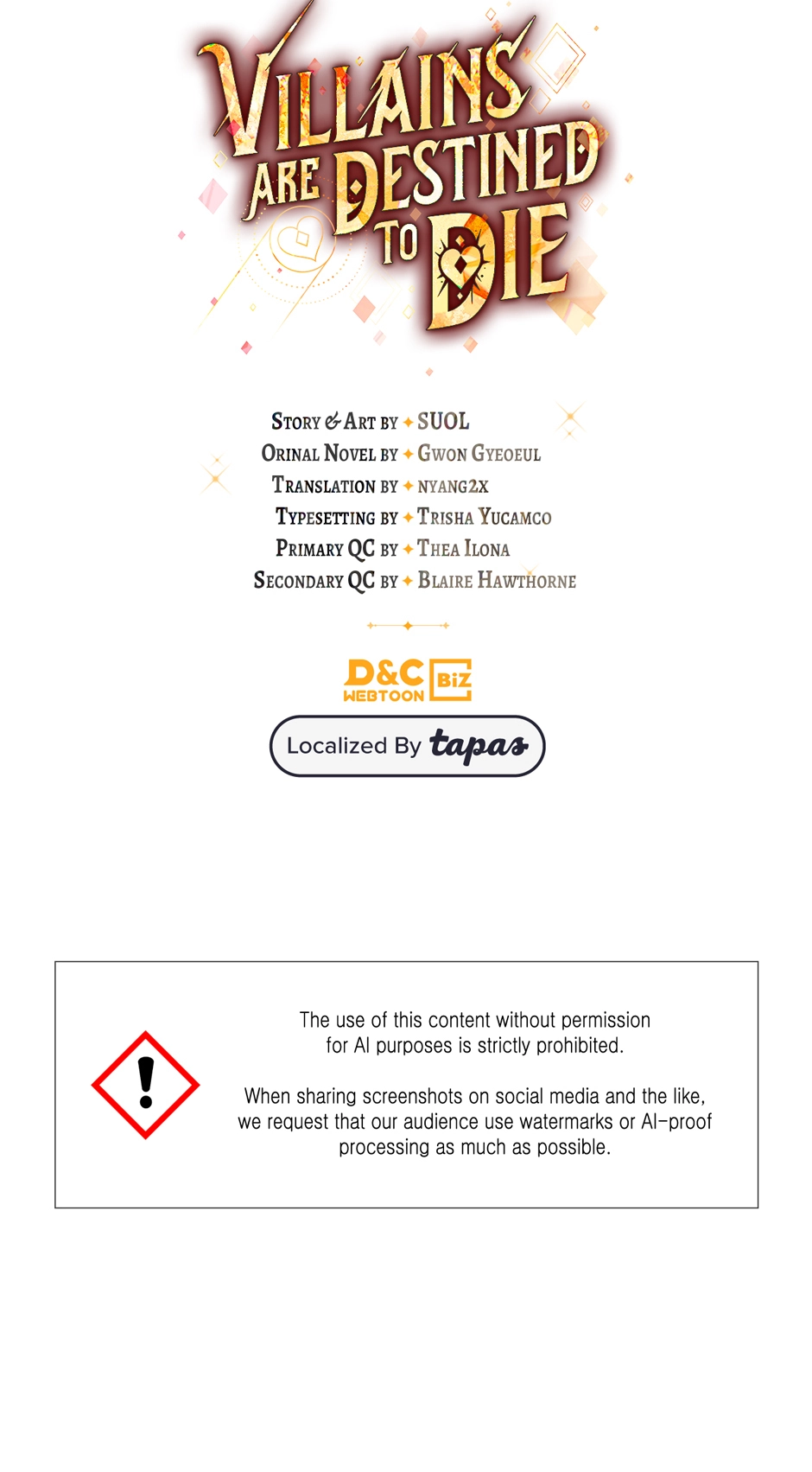 VILLAINS ARE DESTINED TO DIE

STORY & ART BY ✦ SUOL
ORINAL NOVEL BY ✦ GWON GYEOEUL
TRANSLATION BY ✦ NYANG2X
TYPESETTING BY ✦ TRISHA YUCAMCO
PRIMARY QC BY ✦ THEA ILONA
SECONDARY QC BY ✦ BLAIRE HAWTHORNE

D&C WEBTOON BIZ

Localized By tapas

The use of this content without permission for AI purposes is strictly prohibited.

When sharing screenshots on social media and the like, we request that our audience use watermarks or AI-proof processing as much as possible.